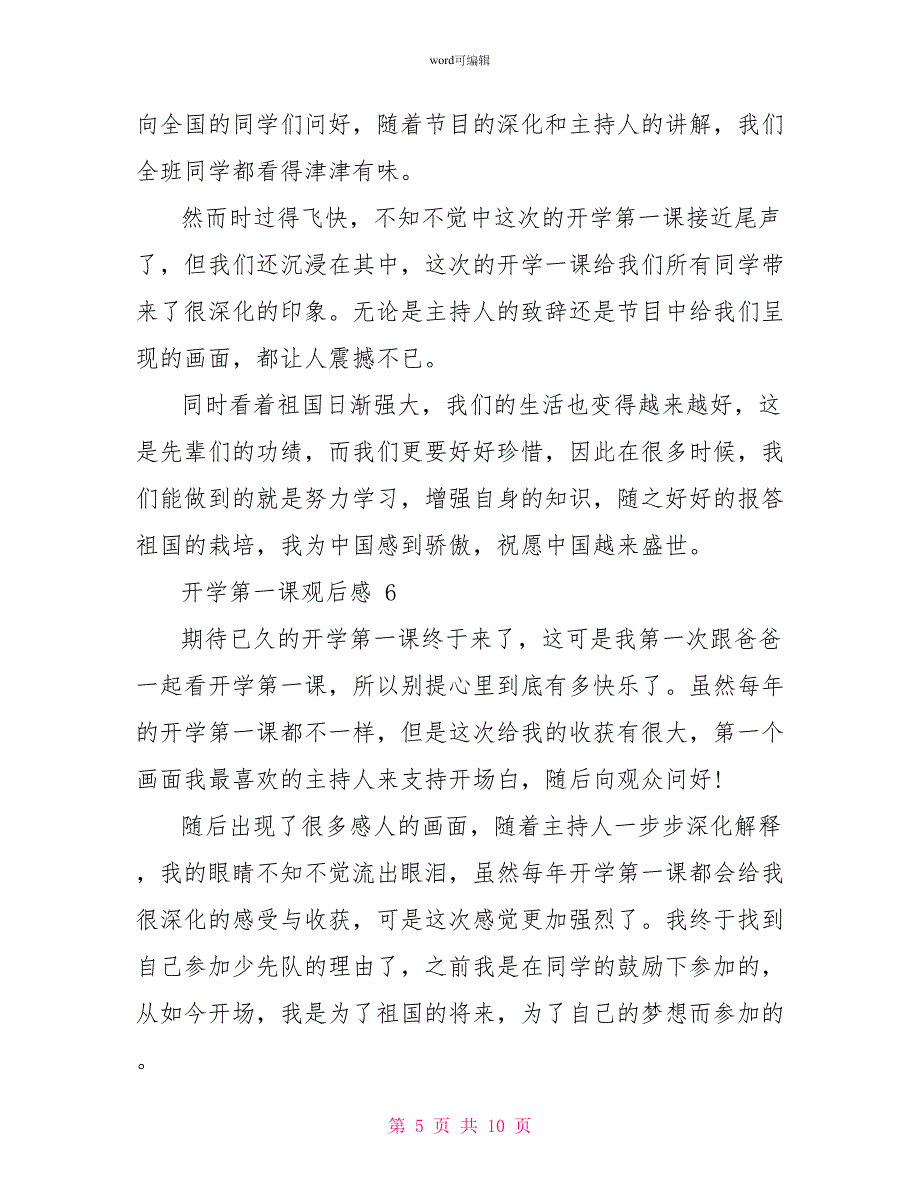 word可编辑

向全国的同学们问好，随着节目的深化和主持人的讲解，我们全班同学都看得津津有味。

然而时过得飞快，不知不觉中这次的开学第一课接近尾声了，但我们还沉浸在其中，这次的开学一课给我们所有同学带来了很深化的印象。无论是主持人的致辞还是节目中给我们呈现的画面，都让人震撼不已。

同时看着祖国日渐强大，我们的生活也变得越来越好，这是先辈们的功绩，而我们更要好好珍惜，因此在很多时候，我们能做到的就是努力学习，增强自身的知识，随之好好的报答祖国的栽培，我为中国感到骄傲，祝愿中国越来盛世。

开学第一课观后感 6

期待已久的开学第一课终于来了，这可是我第一次跟爸爸一起看开学第一课，所以别提心里到底有多快乐了。虽然每年的开学第一课都不一样，但是这次给我的收获有很大，第一个画面我最喜欢的主持人来支持开场白，随后向观众问好！

随后出现了很多感人的画面，随着主持人一步步深化解释，我的眼睛不知不觉流出眼泪，虽然每年开学第一课都会给我很深化的感受与收获，可是这次感觉更加强烈了。我终于找到自己参加少先队的理由了，之前我是在同学的鼓励下参加的，从如今开场，我是为了祖国的将来，为了自己的梦想而参加的。

第 5 页 共 10 页